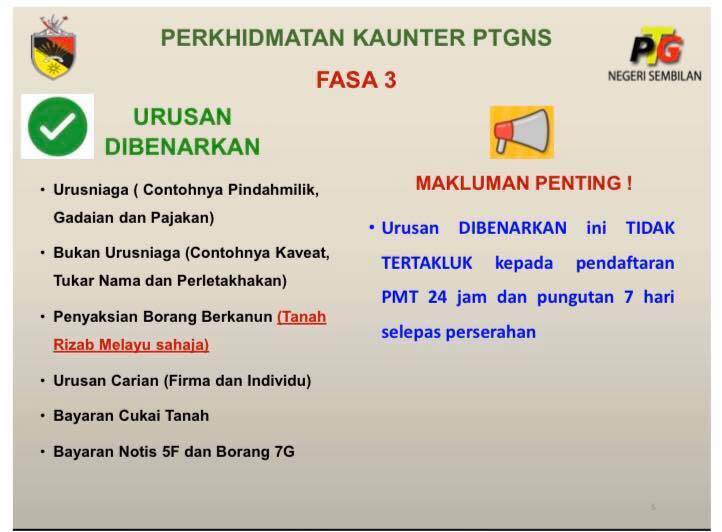 PERKHIDMATAN KAUNTER PTGNS

PTG
NEGERI SEMBILAN

FASA 3

URUSAN DIBENARKAN

• Urusniaga ( Contohnya Pindahmilik, Gadaian dan Pajakan)

• Bukan Urusniaga (Contohnya Kaveat, Tukar Nama dan Perletakhakan)

• Penyaksian Borang Berkanun (Tanah Rizab Melayu sahaja)

• Urusan Carian (Firma dan Individu)

• Bayaran Cukai Tanah

• Bayaran Notis 5F dan Borang 7G

MAKLUMAN PENTING !

• Urusan DIBENARKAN ini TIDAK TERTAKLUK kepada pendaftaran PMT 24 jam dan pungutan 7 hari selepas perserahan

5